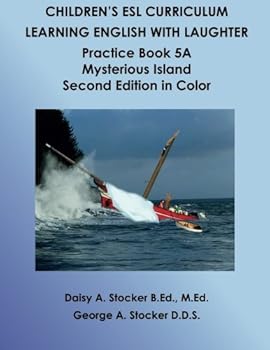 CHILDREN'S ESL CURRICULUM
LEARNING ENGLISH WITH LAUGHTER
Practice Book 5A
Mysterious Island
Second Edition in Color

Daisy A. Stocker B.Ed., M.Ed.
George A. Stocker D.D.S.